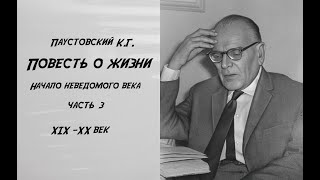 ПАУСТОВСКИЙ К.Г.

ПОВЕСТЬ О ЖИЗНИ

НАЧАЛО НЕВЕДОМОГО ВЕКА

ЧАСТЬ 3

XIX -XX ВЕК